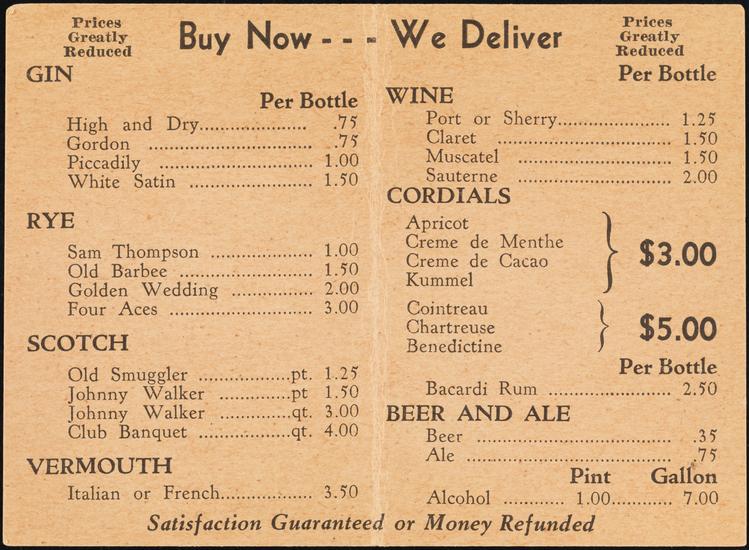 Prices Greatly Reduced

Buy Now - - - We Deliver

Prices Greatly Reduced

GIN

Per Bottle

High and Dry .75
Gordon .75
Piccadily 1.00
White Satin 1.50

RYE

Sam Thompson 1.00
Old Barbee 1.50
Golden Wedding 2.00
Four Aces 3.00

SCOTCH

Old Smuggler pt. 1.25
Johnny Walker pt 1.50
Johnny Walker qt. 3.00
Club Banquet qt. 4.00

VERMOUTH

Italian or French 3.50

Per Bottle

WINE

Port or Sherry 1.25
Claret 1.50
Muscatel 1.50
Sauterne 2.00

CORDIALS

Apricot
Creme de Menthe
Creme de Cacao
Kummel
$3.00

Cointreau
Chartreuse
Benedictine
$5.00

Per Bottle

Bacardi Rum 2.50

BEER AND ALE

Beer .35
Ale .75

Pint Gallon
Alcohol 1.00 7.00

Satisfaction Guaranteed or Money Refunded